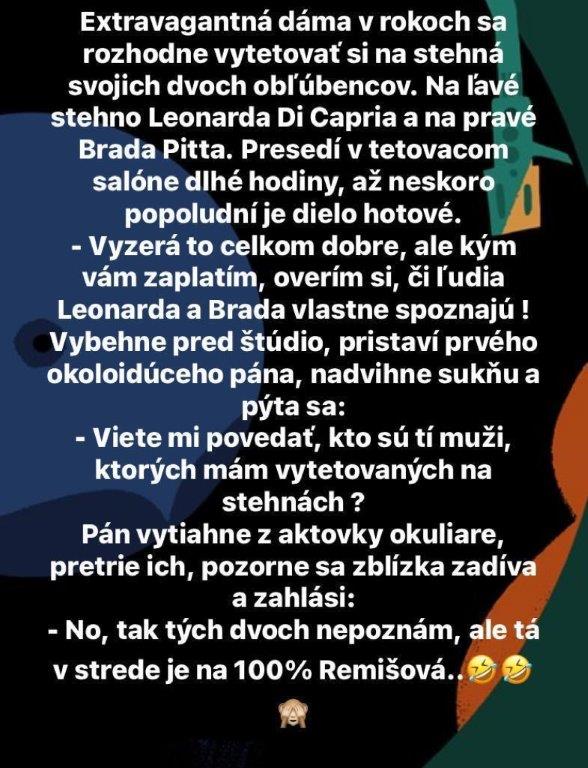 Extravagantná dáma v rokoch sa rozhodne vytetovať si na stehná svojich dvoch obľúbencov. Na ľavé stehno Leonarda Di Capria a na pravé Brada Pitta. Presedí v tetovacom salóne dlhé hodiny, až neskoro popoludní je dielo hotové.
- Vyzerá to celkom dobre, ale kým vám zaplatím, overím si, či ľudia Leonarda a Brada vlastne spoznajú !
Vybehne pred štúdio, pristaví prvého okoloidúceho pána, nadvihne sukňu a pýta sa:
- Viete mi povedať, kto sú tí muži, ktorých mám vytetovaných na stehnách ?
Pán vytiahne z aktovky okuliare, pretrie ich, pozorne sa zblízka zadíva a zahlási:
- No, tak tých dvoch nepoznám, ale tá v strede je na 100% Remišová..🤣🤣
🙈